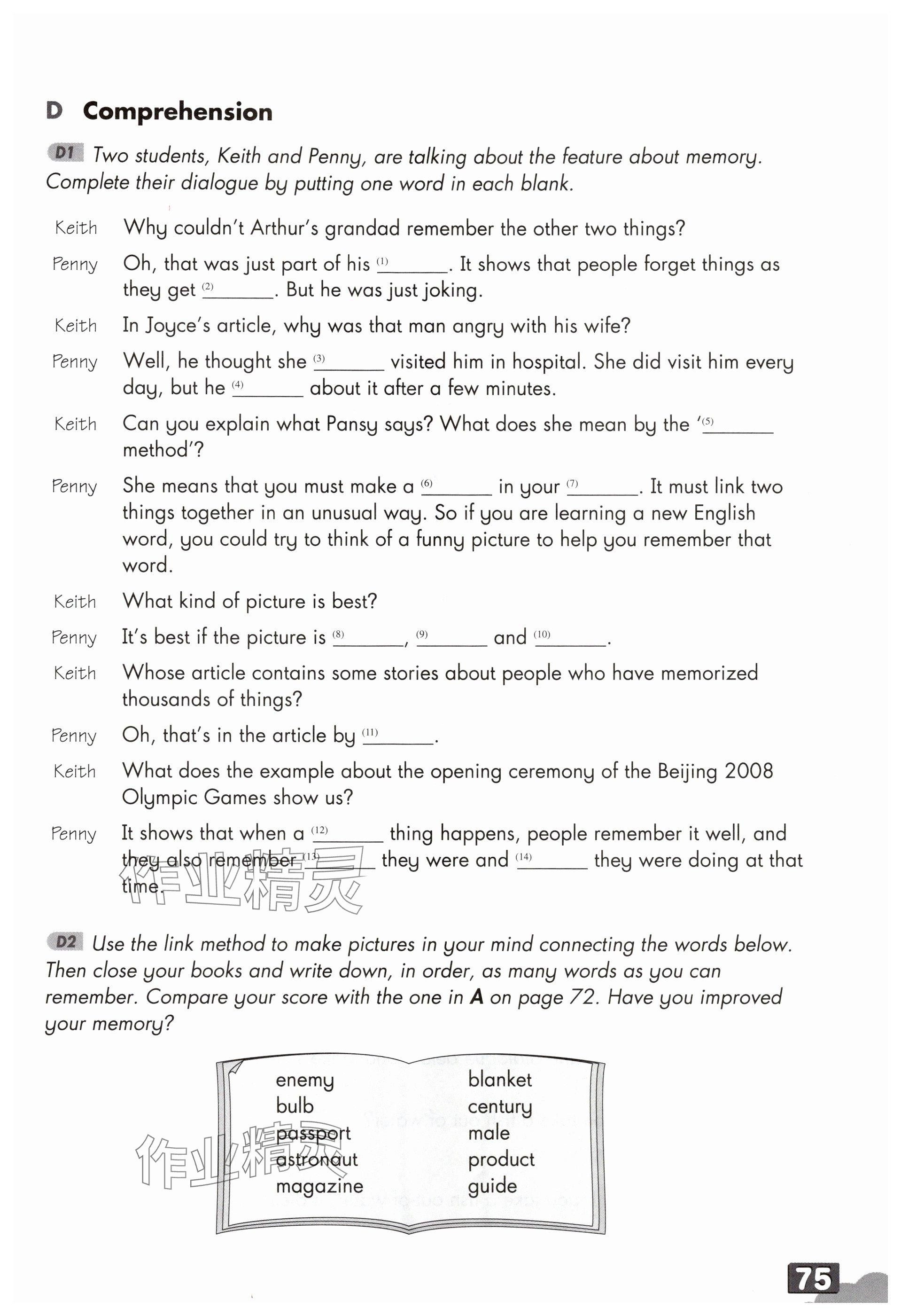 D Comprehension

D1 Two students, Keith and Penny, are talking about the feature about memory. Complete their dialogue by putting one word in each blank.

Keith Why couldn't Arthur's grandad remember the other two things?

Penny Oh, that was just part of his (1)______. It shows that people forget things as they get (2)______. But he was just joking.

Keith In Joyce's article, why was that man angry with his wife?

Penny Well, he thought she (3)______ visited him in hospital. She did visit him every day, but he (4)______ about it after a few minutes.

Keith Can you explain what Pansy says? What does she mean by the '(5)______ method'?

Penny She means that you must make a (6)______ in your (7)______. It must link two things together in an unusual way. So if you are learning a new English word, you could try to think of a funny picture to help you remember that word.

Keith What kind of picture is best?

Penny It's best if the picture is (8)______, (9)______ and (10)______.

Keith Whose article contains some stories about people who have memorized thousands of things?

Penny Oh, that's in the article by (11)______.

Keith What does the example about the opening ceremony of the Beijing 2008 Olympic Games show us?

Penny It shows that when a (12)______ thing happens, people remember it well, and they also remember (13)______ they were and (14)______ they were doing at that time.

作业精灵

D2 Use the link method to make pictures in your mind connecting the words below. Then close your books and write down, in order, as many words as you can remember. Compare your score with the one in A on page 72. Have you improved your memory?

enemy
bulb
passport
astronaut
magazine

blanket
century
male
product
guide

作业精灵

75